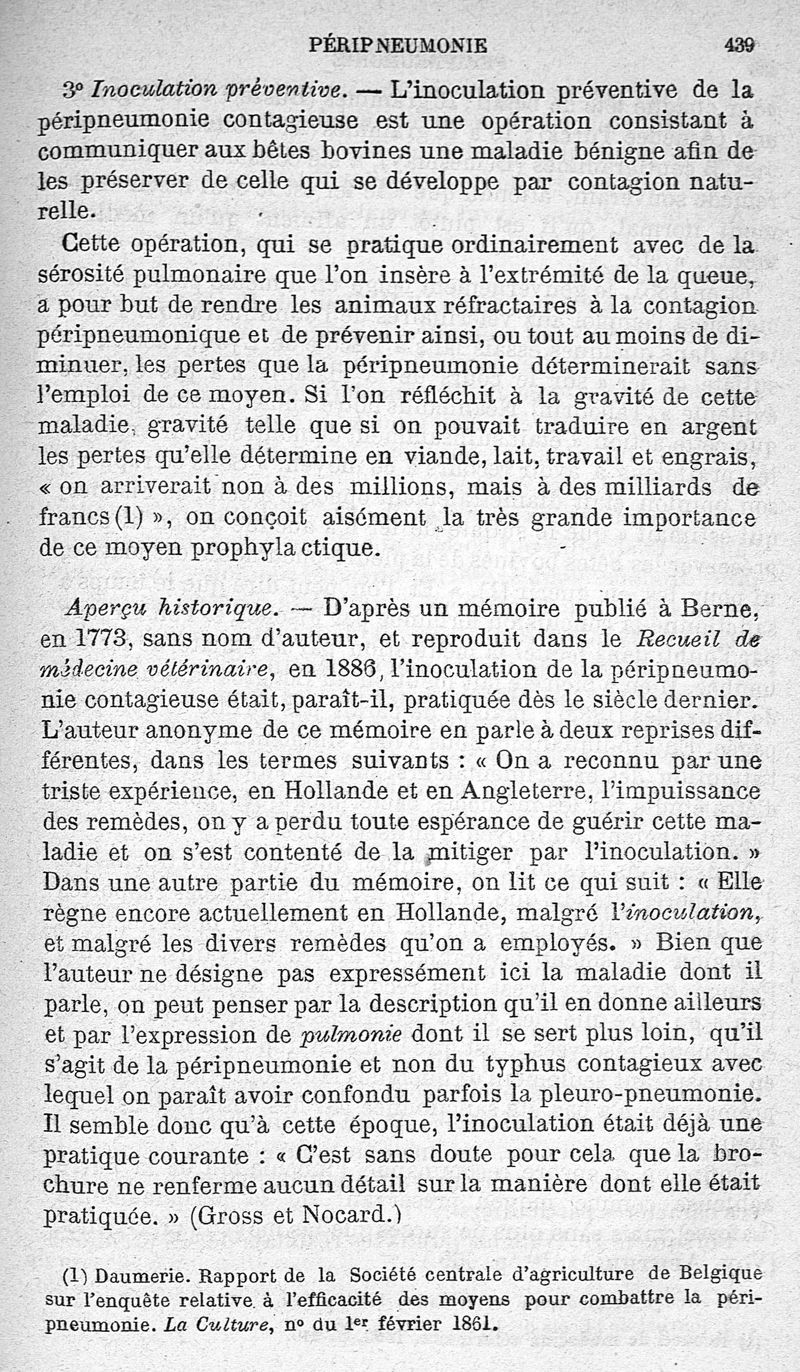 PÉRIPNEUMONIE 439

3° Inoculation préventive. — L'inoculation préventive de la péripneumonie contagieuse est une opération consistant à communiquer aux bêtes bovines une maladie bénigne afin de les préserver de celle qui se développe par contagion naturelle.

Cette opération, qui se pratique ordinairement avec de la sérosité pulmonaire que l'on insère à l'extrémité de la queue, a pour but de rendre les animaux réfractaires à la contagion péripneumonique et de prévenir ainsi, ou tout au moins de diminuer, les pertes que la péripneumonie déterminerait sans l'emploi de ce moyen. Si l'on réfléchit à la gravité de cette maladie, gravité telle que si on pouvait traduire en argent les pertes qu'elle détermine en viande, lait, travail et engrais, « on arriverait non à des millions, mais à des milliards de francs (1) », on conçoit aisément la très grande importance de ce moyen prophylactique.

Aperçu historique. — D'après un mémoire publié à Berne, en 1773, sans nom d'auteur, et reproduit dans le Recueil de médecine vétérinaire, en 1886, l'inoculation de la péripneumonie contagieuse était, paraît-il, pratiquée dès le siècle dernier. L'auteur anonyme de ce mémoire en parle à deux reprises différentes, dans les termes suivants : « On a reconnu par une triste expérience, en Hollande et en Angleterre, l'impuissance des remèdes, on y a perdu toute espérance de guérir cette maladie et on s'est contenté de la mitiger par l'inoculation. » Dans une autre partie du mémoire, on lit ce qui suit : « Elle règne encore actuellement en Hollande, malgré l'inoculation, et malgré les divers remèdes qu'on a employés. » Bien que l'auteur ne désigne pas expressément ici la maladie dont il parle, on peut penser par la description qu'il en donne ailleurs et par l'expression de pulmonie dont il se sert plus loin, qu'il s'agit de la péripneumonie et non du typhus contagieux avec lequel on paraît avoir confondu parfois la pleuro-pneumonie. Il semble donc qu'à cette époque, l'inoculation était déjà une pratique courante : « C'est sans doute pour cela que la brochure ne renferme aucun détail sur la manière dont elle était pratiquée. » (Gross et Nocard.)

(1) Daumerie. Rapport de la Société centrale d'agriculture de Belgique sur l'enquête relative à l'efficacité des moyens pour combattre la péripneumonie. La Culture, n° du 1er février 1861.